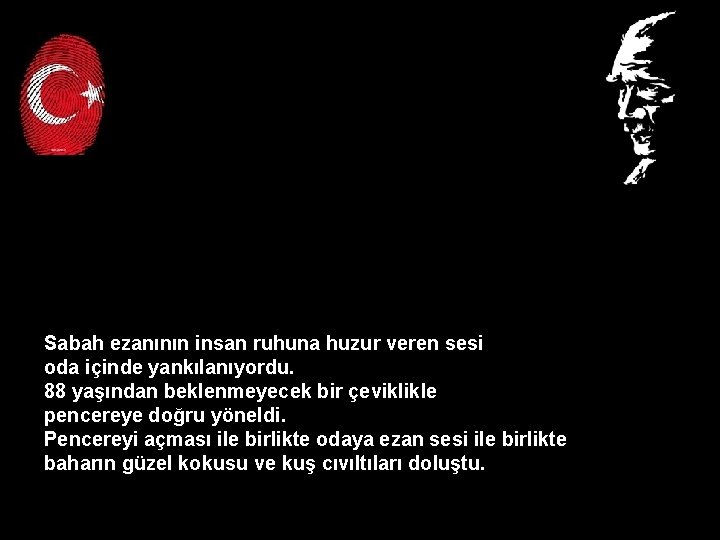 Sabah ezanının insan ruhuna huzur veren sesi
oda içinde yankılanıyordu.
88 yaşından beklenmeyecek bir çeviklikle
pencereye doğru yöneldi.
Pencereyi açması ile birlikte odaya ezan sesi ile birlikte
baharın güzel kokusu ve kuş cıvıltıları doluştu.